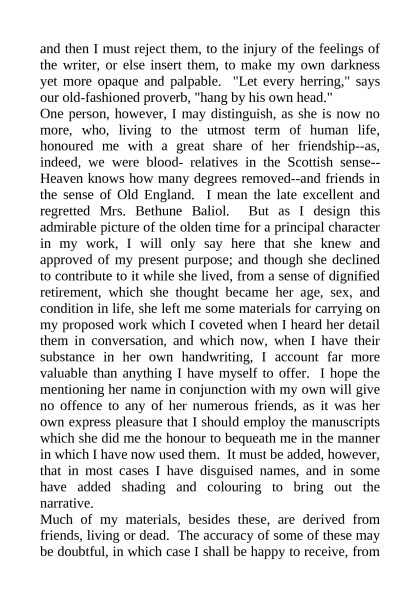 and then I must reject them, to the injury of the feelings of the writer, or else insert them, to make my own darkness yet more opaque and palpable. "Let every herring," says our old-fashioned proverb, "hang by his own head."
One person, however, I may distinguish, as she is now no more, who, living to the utmost term of human life, honoured me with a great share of her friendship--as, indeed, we were blood- relatives in the Scottish sense--Heaven knows how many degrees removed--and friends in the sense of Old England. I mean the late excellent and regretted Mrs. Bethune Baliol. But as I design this admirable picture of the olden time for a principal character in my work, I will only say here that she knew and approved of my present purpose; and though she declined to contribute to it while she lived, from a sense of dignified retirement, which she thought became her age, sex, and condition in life, she left me some materials for carrying on my proposed work which I coveted when I heard her detail them in conversation, and which now, when I have their substance in her own handwriting, I account far more valuable than anything I have myself to offer. I hope the mentioning her name in conjunction with my own will give no offence to any of her numerous friends, as it was her own express pleasure that I should employ the manuscripts which she did me the honour to bequeath me in the manner in which I have now used them. It must be added, however, that in most cases I have disguised names, and in some have added shading and colouring to bring out the narrative.
Much of my materials, besides these, are derived from friends, living or dead. The accuracy of some of these may be doubtful, in which case I shall be happy to receive, from